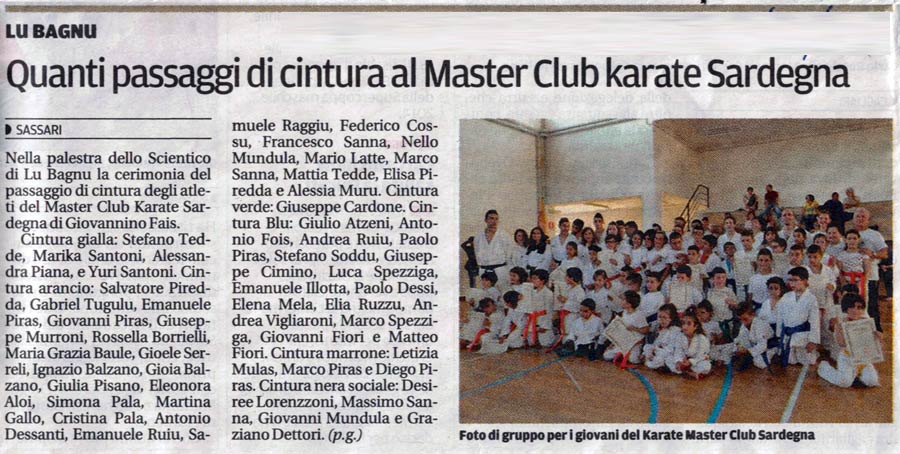 LU BAGNU

Quanti passaggi di cintura al Master Club karate Sardegna

SASSARI

Nella palestra dello Scientico di Lu Bagnu la cerimonia del passaggio di cintura degli atleti del Master Club Karate Sardegna di Giovannino Fais.

Cintura gialla: Stefano Tedde, Marika Santoni, Alessandra Piana, e Yuri Santoni. Cintura arancio: Salvatore Piredda, Gabriel Tugulu, Emanuele Piras, Giovanni Piras, Giuseppe Murroni, Rossella Borrielli, Maria Grazia Baule, Gioele Serreli, Ignazio Balzano, Gioia Balzano, Giulia Pisano, Eleonora Aloi, Simona Pala, Martina Gallo, Cristina Pala, Antonio Dessanti, Emanuele Ruiu, Samuele Raggiu, Federico Cossu, Francesco Sanna, Nello Mundula, Mario Latte, Marco Sanna, Mattia Tedde, Elisa Piredda e Alessia Muru. Cintura verde: Giuseppe Cardone. Cintura Blu: Giulio Atzeni, Antonio Fois, Andrea Ruiu, Paolo Piras, Stefano Soddu, Giuseppe Cimino, Luca Spezziga, Emanuele Illotta, Paolo Dessi, Elena Mela, Elia Ruzzu, Andrea Vigliaroni, Marco Spezziga, Giovanni Fiori e Matteo Fiori. Cintura marrone: Letizia Mulas, Marco Piras e Diego Piras. Cintura nera sociale: Desiree Lorenzzoni, Massimo Sanna, Giovanni Mundula e Graziano Dettori. (p.g.)

Foto di gruppo per i giovani del Karate Master Club Sardegna